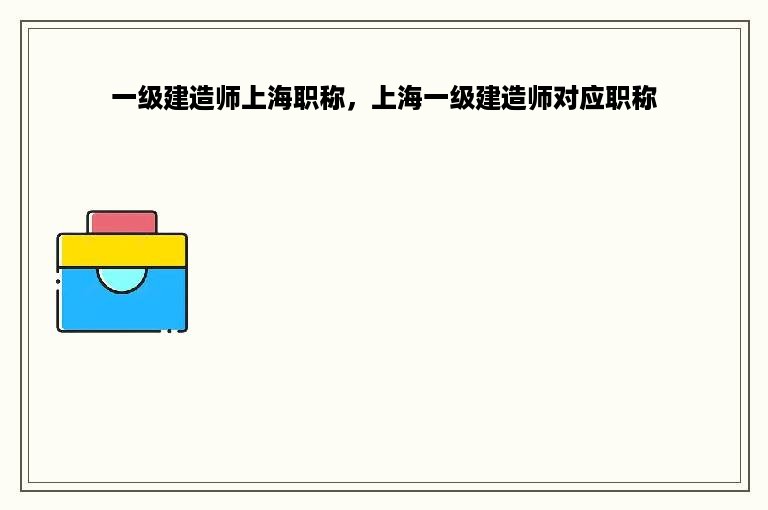 一级建造师上海职称，上海一级建造师对应职称